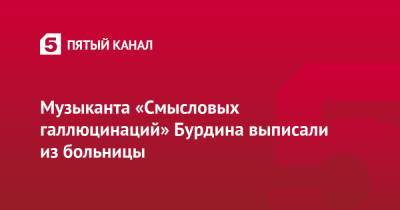 5 ПЯТЫЙ КАНАЛ

Музыканта «Смысловых галлюцинаций» Бурдина выписали из больницы